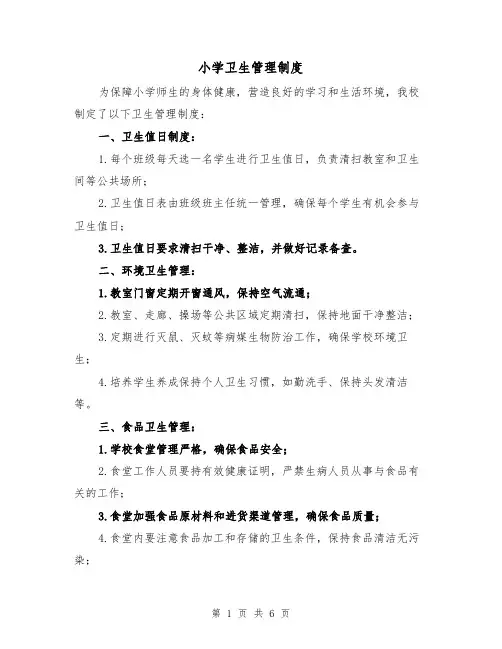 小学卫生管理制度

为保障小学师生的身体健康，营造良好的学习和生活环境，我校制定了以下卫生管理制度：

一、卫生值日制度：

1.每个班级每天选一名学生进行卫生值日，负责清扫教室和卫生间等公共场所；

2.卫生值日表由班级班主任统一管理，确保每个学生有机会参与卫生值日；

3.卫生值日要求清扫干净、整洁，并做好记录备查。

二、环境卫生管理：

1.教室门窗定期开窗通风，保持空气流通；

2.教室、走廊、操场等公共区域定期清扫，保持地面干净整洁；

3.定期进行灭鼠、灭蚊等病媒生物防治工作，确保学校环境卫生；

4.培养学生养成保持个人卫生习惯，如勤洗手、保持头发清洁等。

三、食品卫生管理：

1.学校食堂管理严格，确保食品安全；

2.食堂工作人员要持有效健康证明，严禁生病人员从事与食品有关的工作；

3.食堂加强食品原材料和进货渠道管理，确保食品质量；

4.食堂内要注意食品加工和存储的卫生条件，保持食品清洁无污染；

第 1 页 共 6 页